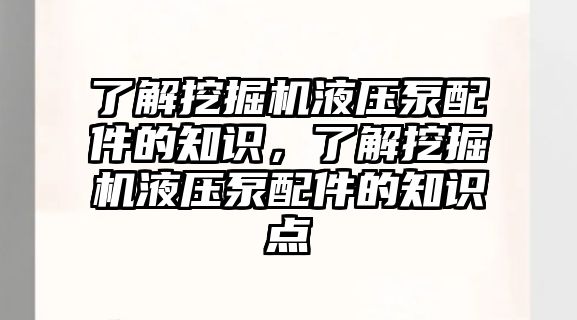 了解挖掘机液压泵配件的知识，了解挖掘机液压泵配件的知识点